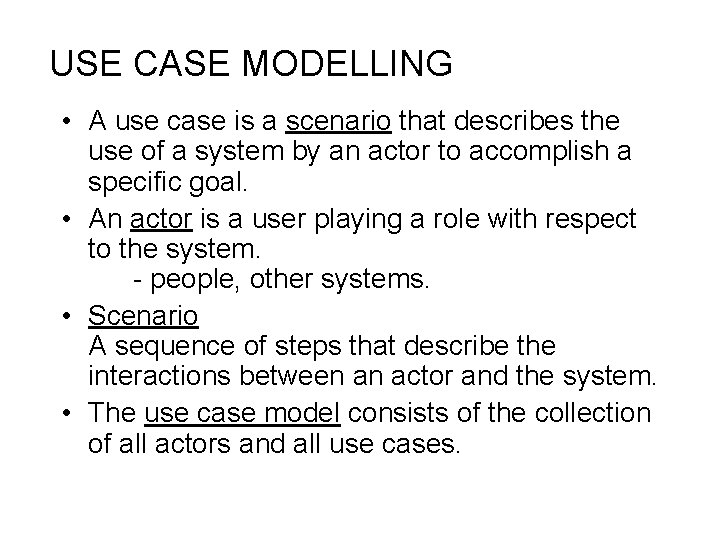 USE CASE MODELLING

• A use case is a scenario that describes the use of a system by an actor to accomplish a specific goal.

• An actor is a user playing a role with respect to the system.
- people, other systems.

• Scenario
A sequence of steps that describe the interactions between an actor and the system.

• The use case model consists of the collection of all actors and all use cases.